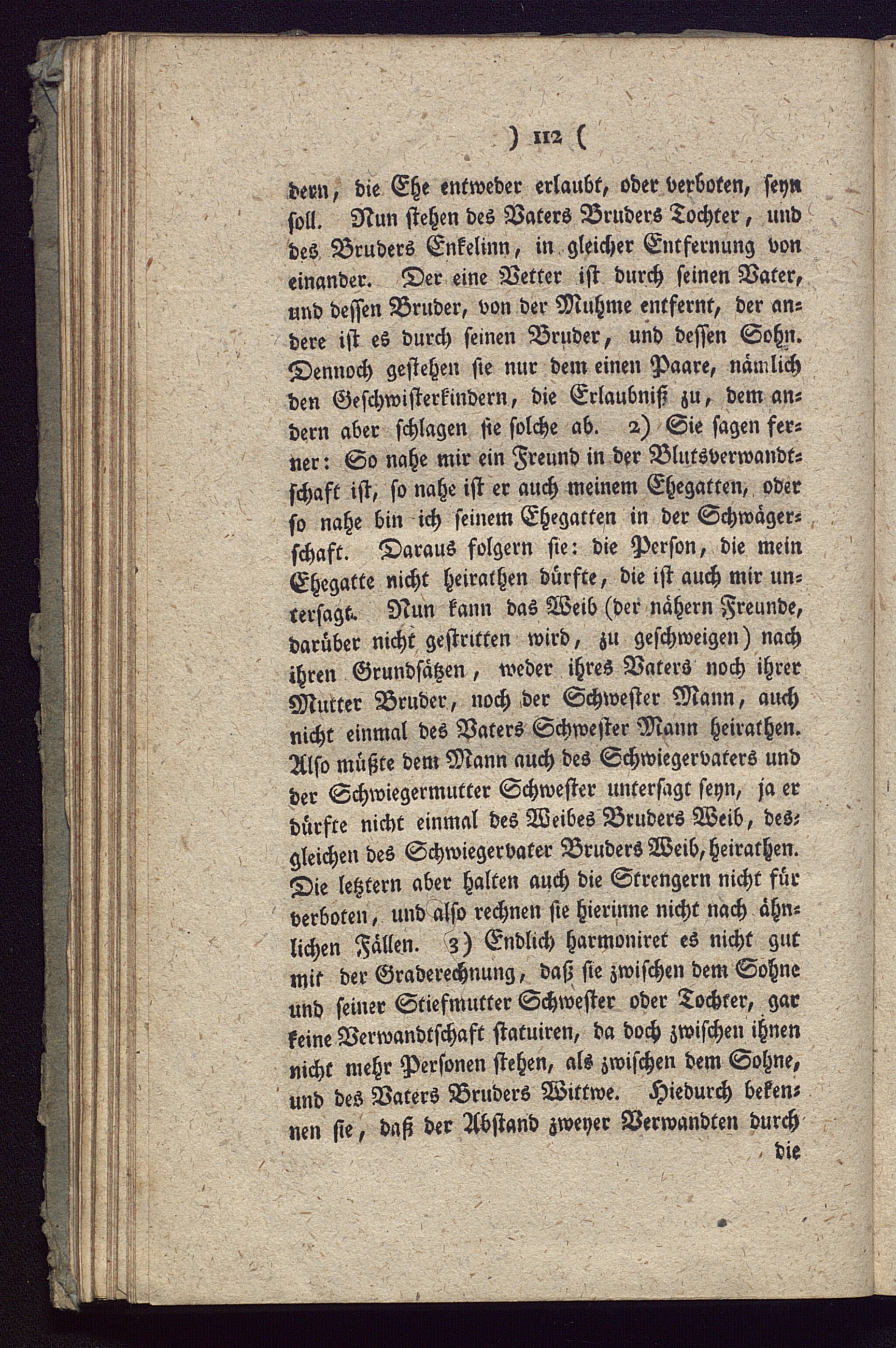 ) 112 (

dern, die Ehe entweder erlaubt, oder verboten, seyn soll. Nun stehen des Vaters Bruders Tochter, und des Bruders Enkelinn, in gleicher Entfernung von einander. Der eine Vetter ist durch seinen Vater, und dessen Bruder, von der Muhme entfernt, der andere ist es durch seinen Bruder, und dessen Sohn. Dennoch gestehen sie nur dem einen Paare, nämlich den Geschwisterkindern, die Erlaubniß zu, dem andern aber schlagen sie solche ab. 2) Sie sagen ferner: So nahe mir ein Freund in der Blutsverwandtschaft ist, so nahe ist er auch meinem Ehegatten, oder so nahe bin ich seinem Ehegatten in der Schwägerschaft. Daraus folgern sie: die Person, die mein Ehegatte nicht heirathen dürfte, die ist auch mir untersagt. Nun kann das Weib (der nähern Freunde, darüber nicht gestritten wird, zu geschweigen) nach ihren Grundsätzen, weder ihres Vaters noch ihrer Mutter Bruder, noch der Schwester Mann, auch nicht einmal des Vaters Schwester Mann heirathen. Also müßte dem Mann auch des Schwiegervaters und der Schwiegermutter Schwester untersagt seyn, ja er dürfte nicht einmal des Weibes Bruders Weib, desgleichen des Schwiegervater Bruders Weib, heirathen. Die letztern aber halten auch die Strengern nicht für verboten, und also rechnen sie hierinne nicht nach ähnlichen Fällen. 3) Endlich harmoniret es nicht gut mit der Graderechnung, daß sie zwischen dem Sohne und seiner Stiefmutter Schwester oder Tochter, gar keine Verwandtschaft statuiren, da doch zwischen ihnen nicht mehr Personen stehen, als zwischen dem Sohne, und des Vaters Bruders Wittwe. Hiedurch bekennen sie, daß der Abstand zweyer Verwandten durch die